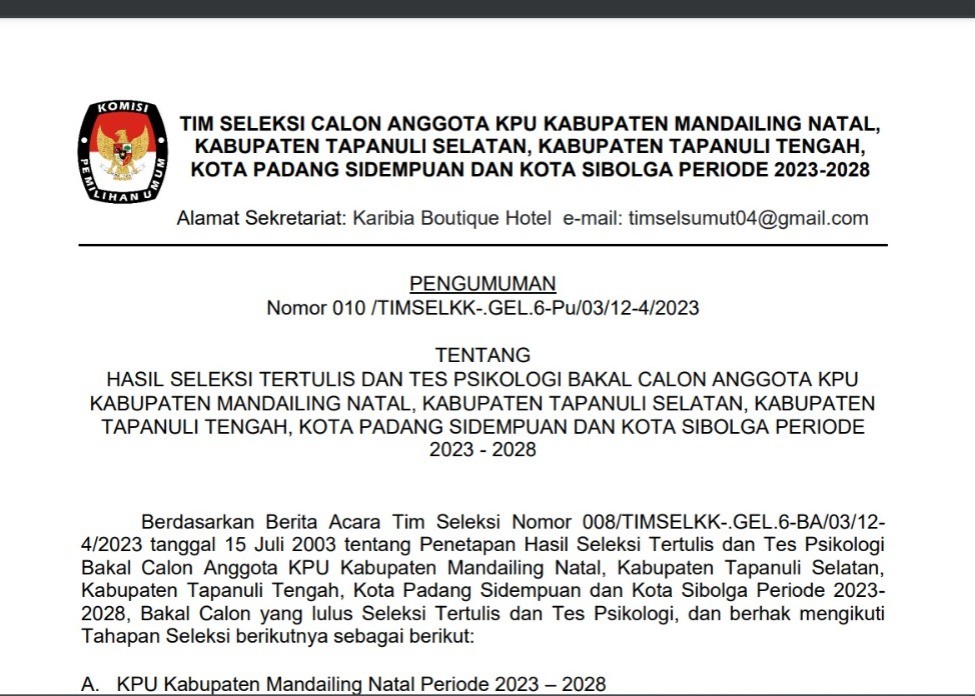 KOMISI PEMILIHAN UMUM

TIM SELEKSI CALON ANGGOTA KPU KABUPATEN MANDAILING NATAL, KABUPATEN TAPANULI SELATAN, KABUPATEN TAPANULI TENGAH, KOTA PADANG SIDEMPUAN DAN KOTA SIBOLGA PERIODE 2023-2028

Alamat Sekretariat: Karibia Boutique Hotel e-mail: timselsumut04@gmail.com

PENGUMUMAN
Nomor 010 /TIMSELKK-.GEL.6-Pu/03/12-4/2023

TENTANG
HASIL SELEKSI TERTULIS DAN TES PSIKOLOGI BAKAL CALON ANGGOTA KPU KABUPATEN MANDAILING NATAL, KABUPATEN TAPANULI SELATAN, KABUPATEN TAPANULI TENGAH, KOTA PADANG SIDEMPUAN DAN KOTA SIBOLGA PERIODE 2023 - 2028

Berdasarkan Berita Acara Tim Seleksi Nomor 008/TIMSELKK-.GEL.6-BA/03/12-4/2023 tanggal 15 Juli 2003 tentang Penetapan Hasil Seleksi Tertulis dan Tes Psikologi Bakal Calon Anggota KPU Kabupaten Mandailing Natal, Kabupaten Tapanuli Selatan, Kabupaten Tapanuli Tengah, Kota Padang Sidempuan dan Kota Sibolga Periode 2023-2028, Bakal Calon yang lulus Seleksi Tertulis dan Tes Psikologi, dan berhak mengikuti Tahapan Seleksi berikutnya sebagai berikut:

A. KPU Kabupaten Mandailing Natal Periode 2023 – 2028